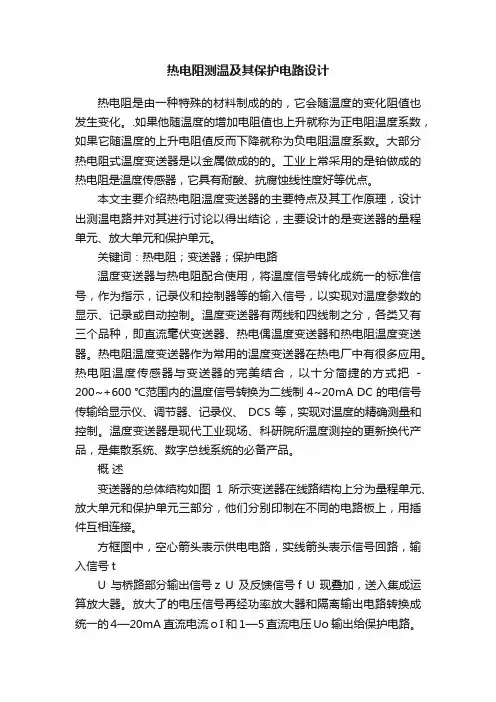 热电阻测温及其保护电路设计

热电阻是由一种特殊的材料制成的的，它会随温度的变化阻值也发生变化。.如果他随温度的增加电阻值也上升就称为正电阻温度系数，如果它随温度的上升电阻值反而下降就称为负电阻温度系数。大部分热电阻式温度变送器是以金属做成的的。工业上常采用的是铂做成的热电阻是温度传感器，它具有耐酸、抗腐蚀线性度好等优点。

本文主要介绍热电阻温度变送器的主要特点及其工作原理，设计出测温电路并对其进行讨论以得出结论，主要设计的是变送器的量程单元、放大单元和保护单元。

关键词：热电阻；变送器；保护电路

温度变送器与热电阻配合使用，将温度信号转化成统一的标准信号，作为指示，记录仪和控制器等的输入信号，以实现对温度参数的显示、记录或自动控制。温度变送器有两线和四线制之分，各类又有三个品种，即直流毫伏变送器、热电偶温度变送器和热电阻温度变送器。热电阻温度变送器作为常用的温度变送器在热电厂中有很多应用。热电阻温度传感器与变送器的完美结合，以十分简捷的方式把 -200~+600 ℃范围内的温度信号转换为二线制 4~20mA DC 的电信号传输给显示仪、调节器、记录仪、 DCS 等，实现对温度的精确测量和控制。温度变送器是现代工业现场、科研院所温度测控的更新换代产品，是集散系统、数字总线系统的必备产品。

概 述

变送器的总体结构如图 1 所示变送器在线路结构上分为量程单元、放大单元和保护单元三部分，他们分别印制在不同的电路板上，用插件互相连接。

方框图中，空心箭头表示供电电路，实线箭头表示信号回路，输入信号 t

U 与桥路部分输出信号 z U 及反馈信号 f U 现叠加，送入集成运算放大器。放大了的电压信号再经功率放大器和隔离输出电路转换成统一的 4—20mA 直流电流 o I 和 1—5 直流电压 Uo 输出给保护电路。